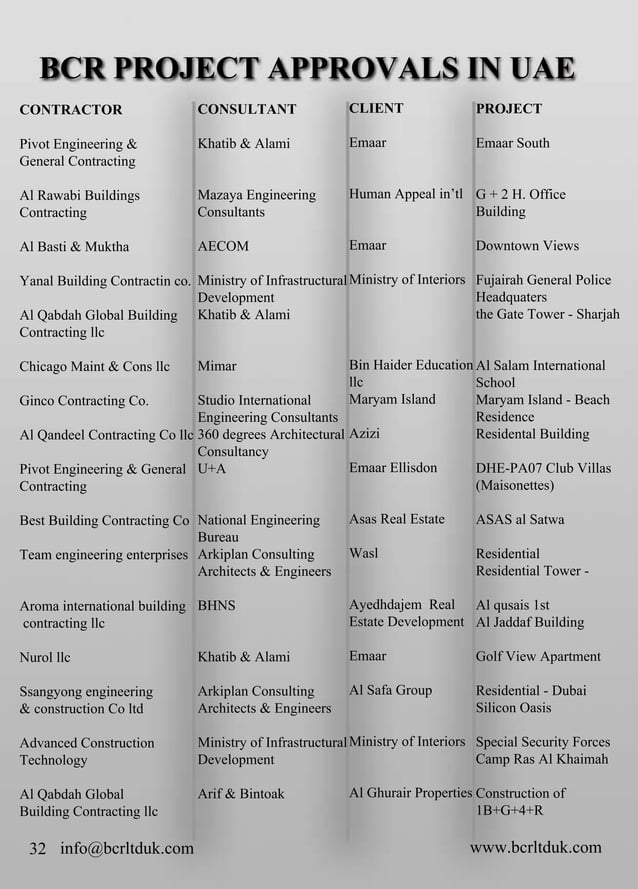 BCR PROJECT APPROVALS IN UAE

| CONTRACTOR | CONSULTANT | CLIENT | PROJECT |
|---|---|---|---|
| Pivot Engineering & General Contracting | Khatib & Alami | Emaar | Emaar South |
| Al Rawabi Buildings Contracting | Mazaya Engineering Consultants | Human Appeal in'tl | G + 2 H. Office Building |
| Al Basti & Muktha | AECOM | Emaar | Downtown Views |
| Yanal Building Contractin co. | Ministry of Infrastructural Development | Ministry of Interiors | Fujairah General Police Headquaters |
| Al Qabdah Global Building Contracting llc | Khatib & Alami | | the Gate Tower - Sharjah |
| Chicago Maint & Cons llc | Mimar | Bin Haider Education llc | Al Salam International School |
| Ginco Contracting Co. | Studio International Engineering Consultants | Maryam Island | Maryam Island - Beach Residence |
| Al Qandeel Contracting Co llc | 360 degrees Architectural Consultancy | Azizi | Residental Building |
| Pivot Engineering & General Contracting | U+A | Emaar Ellisdon | DHE-PA07 Club Villas (Maisonettes) |
| Best Building Contracting Co | National Engineering Bureau | Asas Real Estate | ASAS al Satwa |
| Team engineering enterprises | Arkiplan Consulting Architects & Engineers | Wasl | Residential Residential Tower - |
| Aroma international building contracting llc | BHNS | Ayedhdajem Real Estate Development | Al qusais 1st Al Jaddaf Building |
| Nurol llc | Khatib & Alami | Emaar | Golf View Apartment |
| Ssangyong engineering & construction Co ltd | Arkiplan Consulting Architects & Engineers | Al Safa Group | Residential - Dubai Silicon Oasis |
| Advanced Construction Technology | Ministry of Infrastructural Development | Ministry of Interiors | Special Security Forces Camp Ras Al Khaimah |
| Al Qabdah Global Building Contracting llc | Arif & Bintoak | Al Ghurair Properties | Construction of 1B+G+4+R |

32 info@bcrltduk.com www.bcrltduk.com